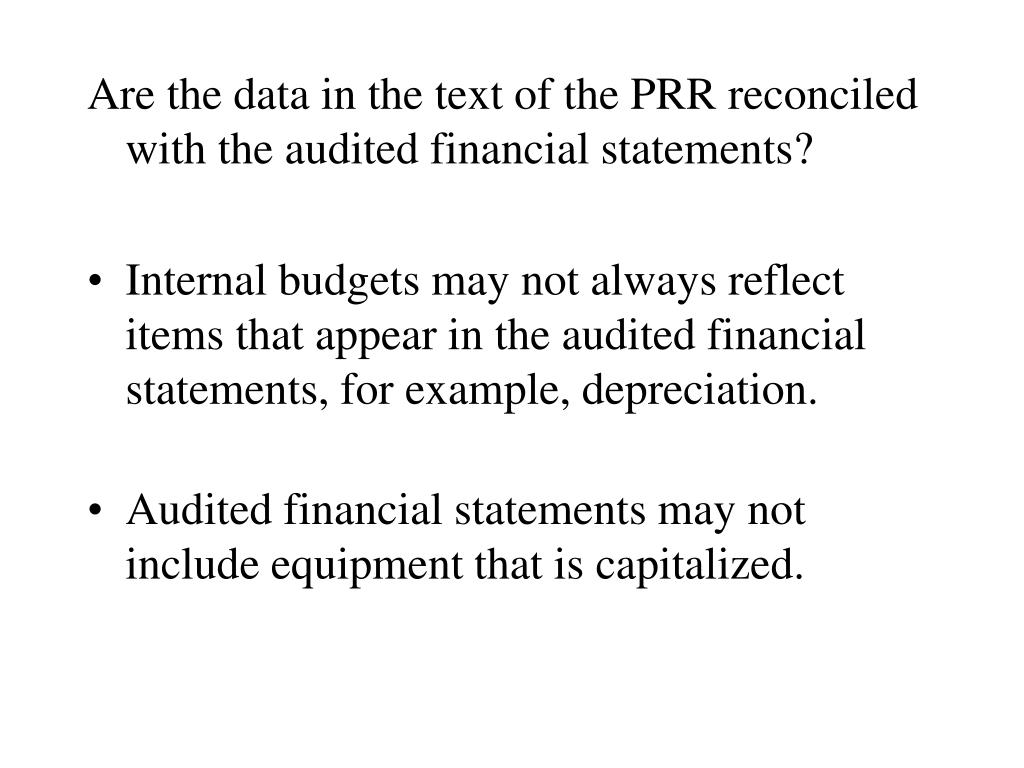 Are the data in the text of the PRR reconciled with the audited financial statements?

• Internal budgets may not always reflect items that appear in the audited financial statements, for example, depreciation.

• Audited financial statements may not include equipment that is capitalized.